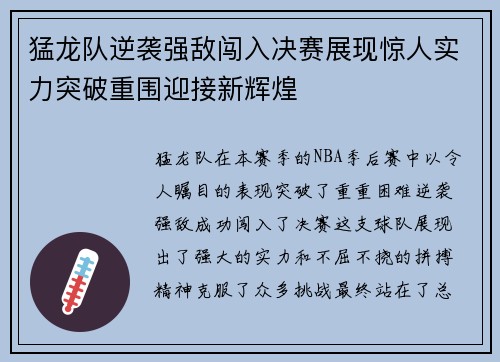 猛龙队逆袭强敌闯入决赛展现惊人实力突破重围迎接新辉煌

猛龙队在本赛季的NBA季后赛中以令人瞩目的表现突破了重重困难逆袭强敌成功闯入了决赛这支球队展现出了强大的实力和不屈不挠的拼搏精神克服了众多挑战最终站在了总